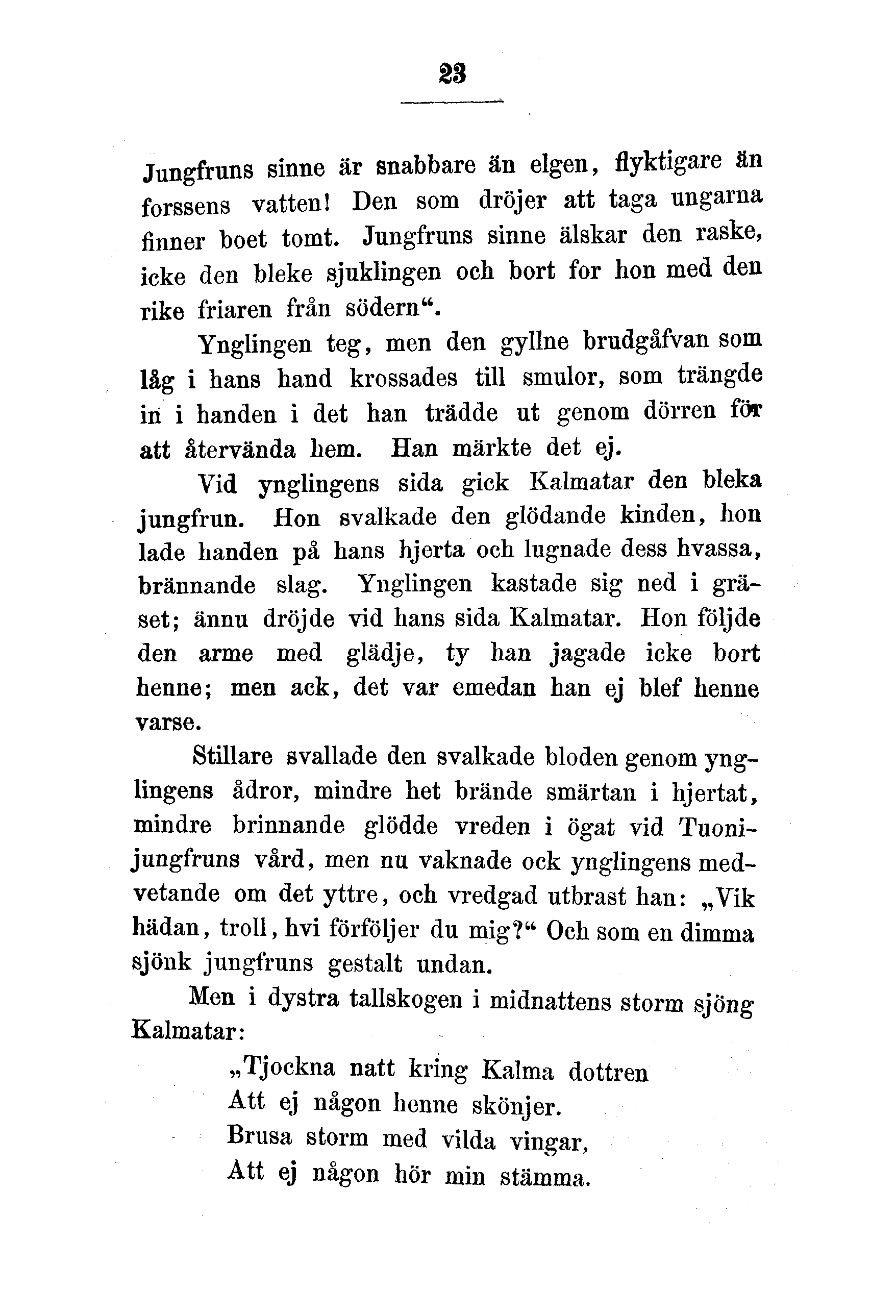 23

Jungfruns sinne är snabbare än elgen, flyktigare än forssens vatten! Den som dröjer att taga ungarna finner boet tomt. Jungfruns sinne älskar den raske, icke den bleke sjuklingen och bort for hon med den rike friaren från södern“.

Ynglingen teg, men den gyllne brudgåfvan som låg i hans hand krossades till smulor, som trängde in i handen i det han trädde ut genom dörren för att återvända hem. Han märkte det ej.

Vid ynglingens sida gick Kalmatar den bleka jungfrun. Hon svalkade den glödande kinden, hon lade handen på hans hjerta och lugnade dess hvassa, brännande slag. Ynglingen kastade sig ned i gräset; ännu dröjde vid hans sida Kalmatar. Hon följde den arme med glädje, ty han jagade icke bort henne; men ack, det var emedan han ej blef henne varse.

Stillare svallade den svalkade bloden genom ynglingens ådror, mindre het brände smärtan i hjertat, mindre brinnande glödde vreden i ögat vid Tuonijungfruns vård, men nu vaknade ock ynglingens medvetande om det yttre, och vredgad utbrast han: „Vik hädan, troll, hvi förföljer du mig?“ Och som en dimma sjönk jungfruns gestalt undan.

Men i dystra tallskogen i midnattens storm sjöng Kalmatar:

„Tjockna natt kring Kalma dottren
Att ej någon henne skönjer.
Brusa storm med vilda vingar,
Att ej någon hör min stämma.